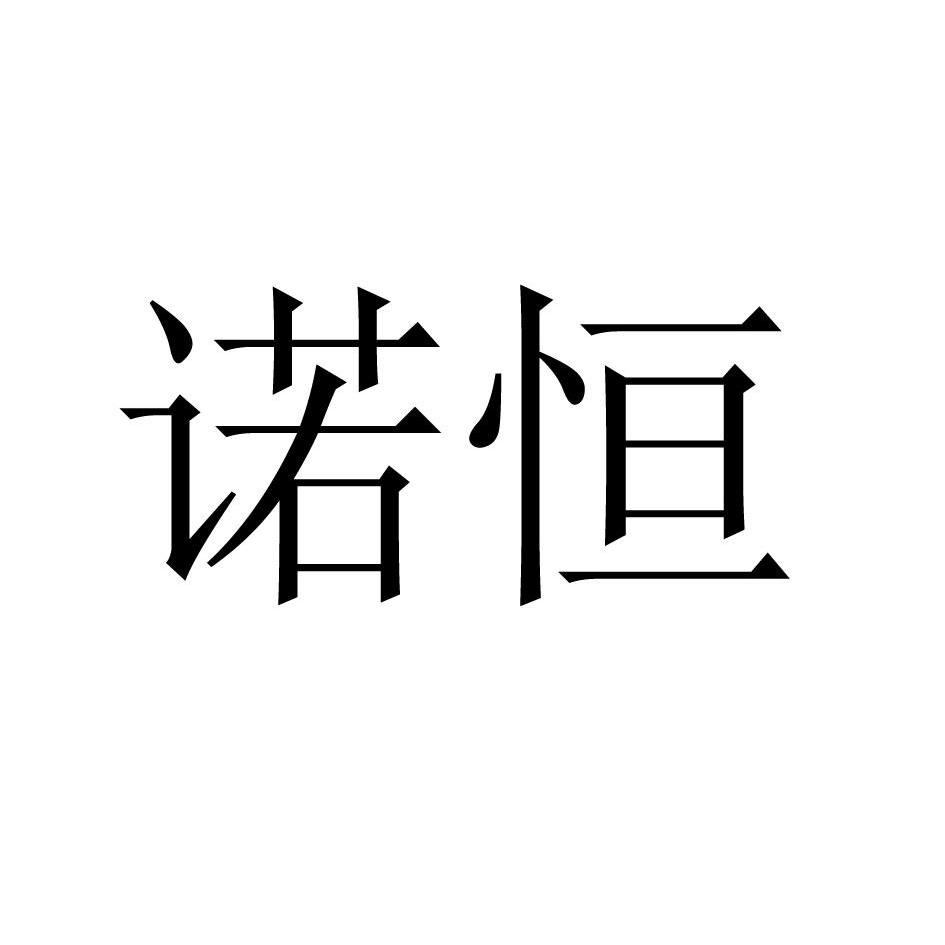 诺恒